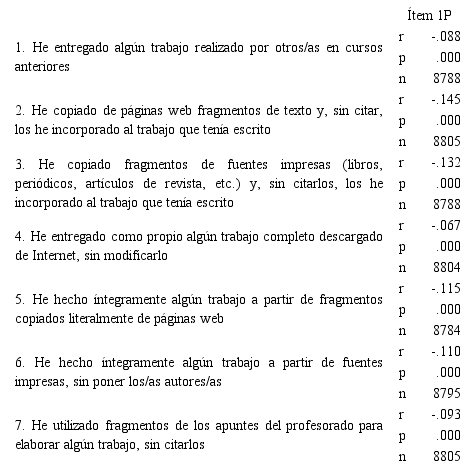 | | | Ítem 1P |
|---|---|---|
| 1. He entregado algún trabajo realizado por otros/as en cursos anteriores | r | -.088 |
| | p | .000 |
| | n | 8788 |
| 2. He copiado de páginas web fragmentos de texto y, sin citar, los he incorporado al trabajo que tenía escrito | r | -.145 |
| | p | .000 |
| | n | 8805 |
| 3. He copiado fragmentos de fuentes impresas (libros, periódicos, artículos de revista, etc.) y, sin citarlos, los he incorporado al trabajo que tenía escrito | r | -.132 |
| | p | .000 |
| | n | 8788 |
| 4. He entregado como propio algún trabajo completo descargado de Internet, sin modificarlo | r | -.067 |
| | p | .000 |
| | n | 8804 |
| 5. He hecho íntegramente algún trabajo a partir de fragmentos copiados literalmente de páginas web | r | -.115 |
| | p | .000 |
| | n | 8784 |
| 6. He hecho íntegramente algún trabajo a partir de fuentes impresas, sin poner los/as autores/as | r | -.110 |
| | p | .000 |
| | n | 8795 |
| 7. He utilizado fragmentos de los apuntes del profesorado para elaborar algún trabajo, sin citarlos | r | -.093 |
| | p | .000 |
| | n | 8805 |